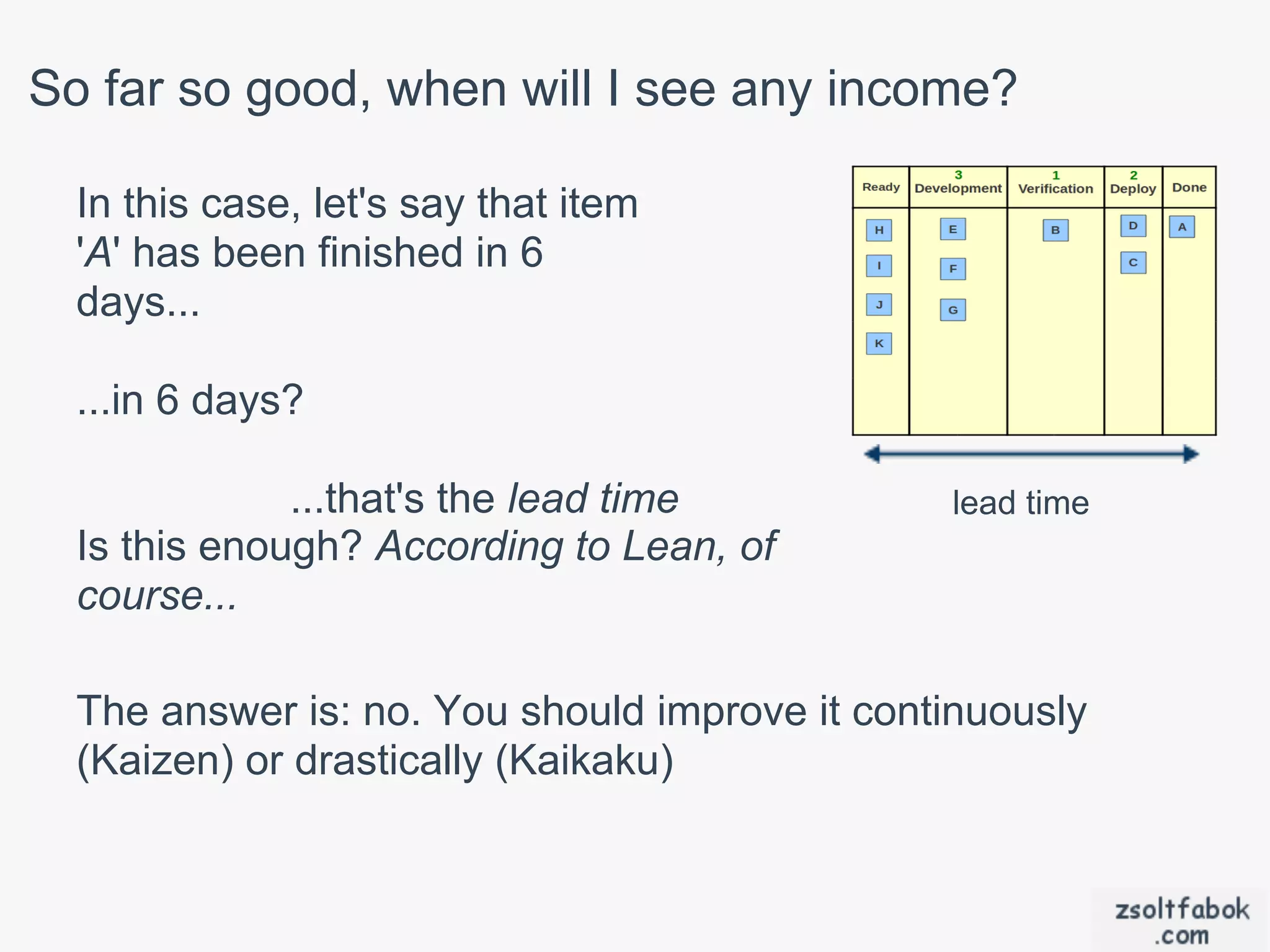 So far so good, when will I see any income?

In this case, let's say that item 'A' has been finished in 6 days...

...in 6 days?

...that's the lead time

Is this enough? According to Lean, of course...

The answer is: no. You should improve it continuously (Kaizen) or drastically (Kaikaku)

| Ready | 3 Development | 1 Verification | 2 Deploy | Done |
|---|---|---|---|---|
| H | E | B | D | A |
| I | F | | C | |
| J | G | | | |
| K | | | | |

lead time

zsoltfabok .com